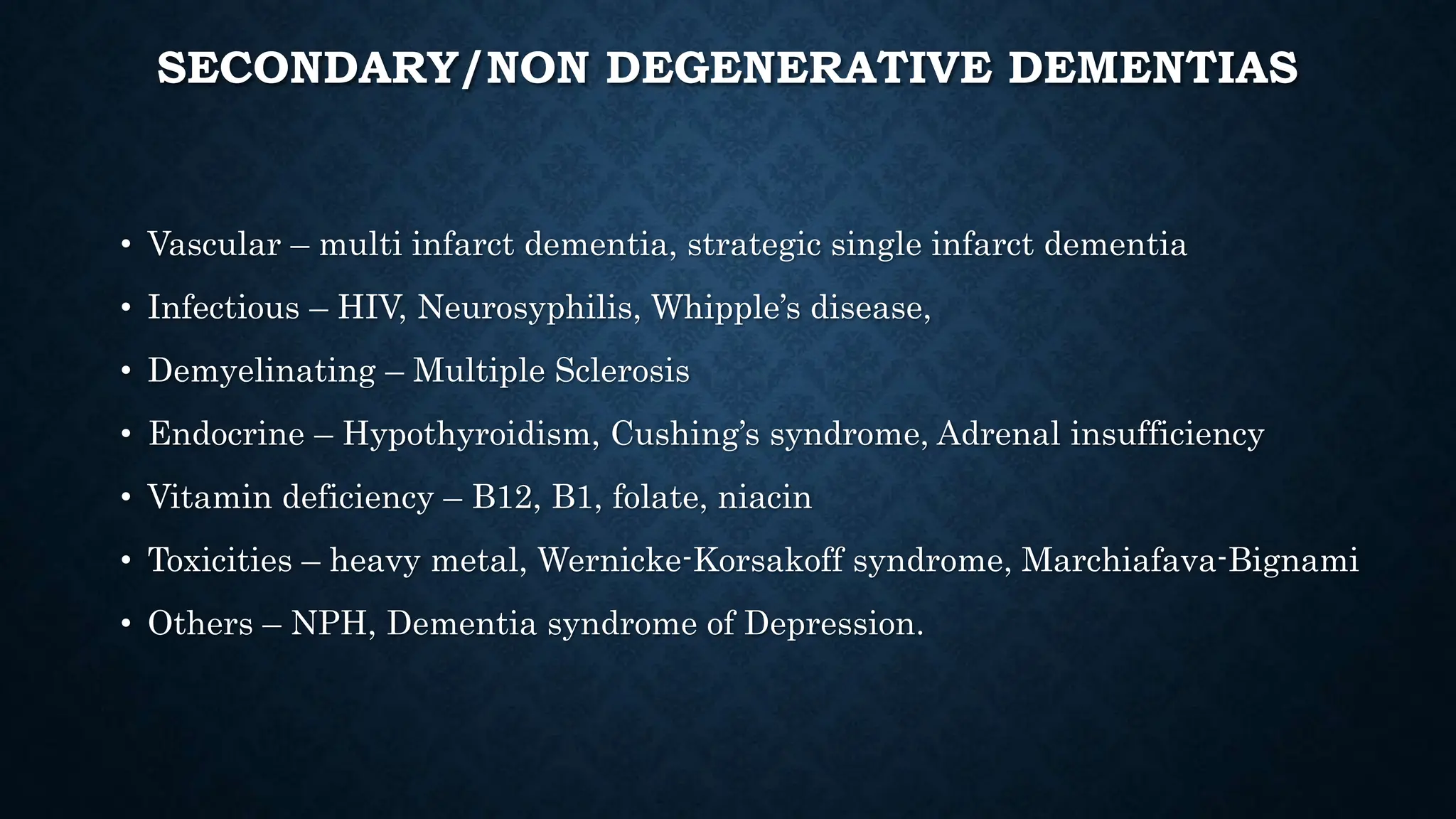 SECONDARY/NON DEGENERATIVE DEMENTIAS

• Vascular – multi infarct dementia, strategic single infarct dementia
• Infectious – HIV, Neurosyphilis, Whipple's disease,
• Demyelinating – Multiple Sclerosis
• Endocrine – Hypothyroidism, Cushing's syndrome, Adrenal insufficiency
• Vitamin deficiency – B12, B1, folate, niacin
• Toxicities – heavy metal, Wernicke-Korsakoff syndrome, Marchiafava-Bignami
• Others – NPH, Dementia syndrome of Depression.